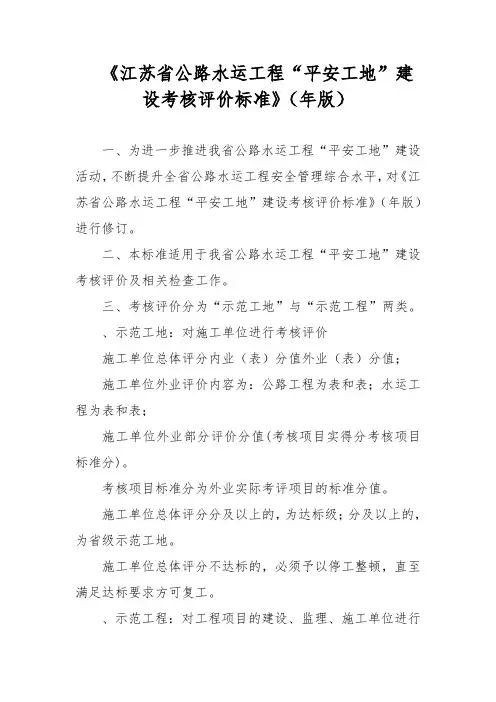 《江苏省公路水运工程“平安工地”建设考核评价标准》（年版）

一、为进一步推进我省公路水运工程“平安工地”建设活动，不断提升全省公路水运工程安全管理综合水平，对《江苏省公路水运工程“平安工地”建设考核评价标准》（年版）进行修订。

二、本标准适用于我省公路水运工程“平安工地”建设考核评价及相关检查工作。

三、考核评价分为“示范工地”与“示范工程”两类。

、示范工地：对施工单位进行考核评价

施工单位总体评分内业（表）分值外业（表）分值；

施工单位外业评价内容为：公路工程为表和表；水运工程为表和表；

施工单位外业部分评价分值(考核项目实得分考核项目标准分)。

考核项目标准分为外业实际考评项目的标准分值。

施工单位总体评分分及以上的，为达标级；分及以上的，为省级示范工地。

施工单位总体评分不达标的，必须予以停工整顿，直至满足达标要求方可复工。

、示范工程：对工程项目的建设、监理、施工单位进行